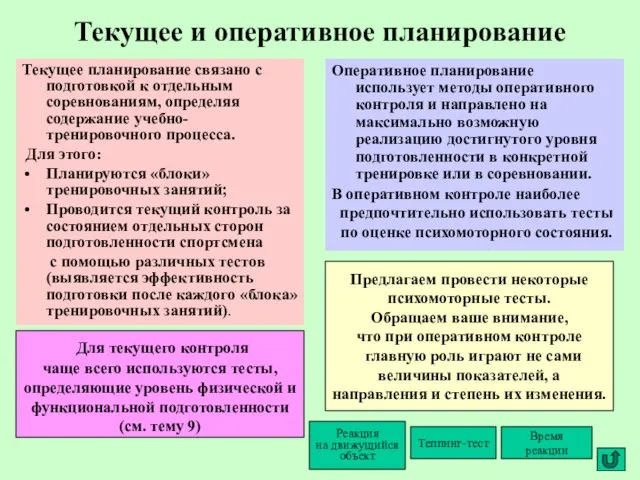 Текущее и оперативное планирование

Текущее планирование связано с подготовкой к отдельным соревнованиям, определяя содержание учебно-тренировочного процесса.
Для этого:
• Планируются «блоки» тренировочных занятий;
• Проводится текущий контроль за состоянием отдельных сторон подготовленности спортсмена с помощью различных тестов (выявляется эффективность подготовки после каждого «блока» тренировочных занятий).

Для текущего контроля чаще всего используются тесты, определяющие уровень физической и функциональной подготовленности (см. тему 9)

Оперативное планирование использует методы оперативного контроля и направлено на максимально возможную реализацию достигнутого уровня подготовленности в конкретной тренировке или в соревновании.
В оперативном контроле наиболее предпочтительно использовать тесты по оценке психомоторного состояния.

Предлагаем провести некоторые психомоторные тесты.
Обращаем ваше внимание, что при оперативном контроле главную роль играют не сами величины показателей, а направления и степень их изменения.

Реакция на движущийся объект

Теппинг-тест

Время реакции